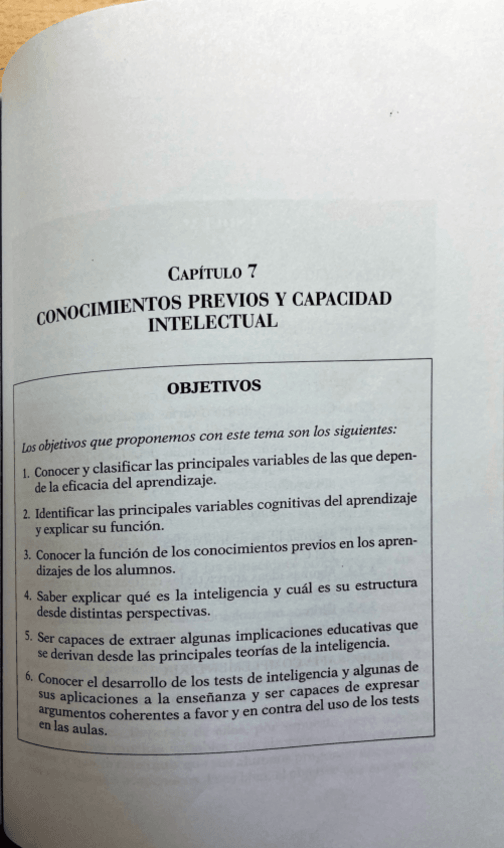 CAPÍTULO 7
CONOCIMIENTOS PREVIOS Y CAPACIDAD INTELECTUAL

OBJETIVOS

Los objetivos que proponemos con este tema son los siguientes:

1. Conocer y clasificar las principales variables de las que depende la eficacia del aprendizaje.

2. Identificar las principales variables cognitivas del aprendizaje y explicar su función.

3. Conocer la función de los conocimientos previos en los aprendizajes de los alumnos.

4. Saber explicar qué es la inteligencia y cuál es su estructura desde distintas perspectivas.

5. Ser capaces de extraer algunas implicaciones educativas que se derivan desde las principales teorías de la inteligencia.

6. Conocer el desarrollo de los tests de inteligencia y algunas de sus aplicaciones a la enseñanza y ser capaces de expresar argumentos coherentes a favor y en contra del uso de los tests en las aulas.